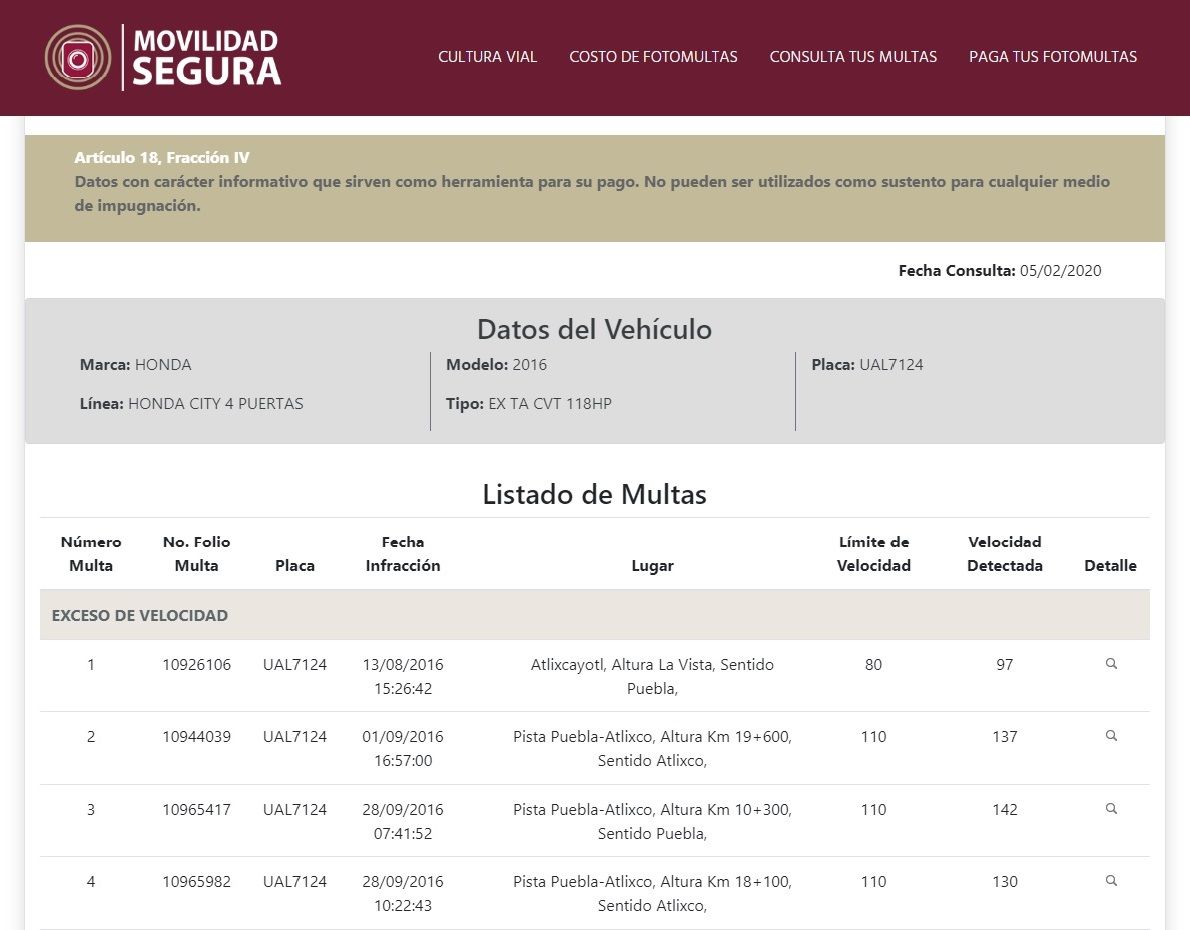 MOVILIDAD SEGURA

CULTURA VIAL   COSTO DE FOTOMULTAS   CONSULTA TUS MULTAS   PAGA TUS FOTOMULTAS

Artículo 18, Fracción IV
Datos con carácter informativo que sirven como herramienta para su pago. No pueden ser utilizados como sustento para cualquier medio de impugnación.

Fecha Consulta: 05/02/2020

Datos del Vehículo

Marca: HONDA
Línea: HONDA CITY 4 PUERTAS
Modelo: 2016
Tipo: EX TA CVT 118HP
Placa: UAL7124

Listado de Multas

| Número Multa | No. Folio Multa | Placa | Fecha Infracción | Lugar | Límite de Velocidad | Velocidad Detectada | Detalle |
|---|---|---|---|---|---|---|---|
| EXCESO DE VELOCIDAD | | | | | | | |
| 1 | 10926106 | UAL7124 | 13/08/2016 15:26:42 | Atlixcayotl, Altura La Vista, Sentido Puebla, | 80 | 97 | |
| 2 | 10944039 | UAL7124 | 01/09/2016 16:57:00 | Pista Puebla-Atlixco, Altura Km 19+600, Sentido Atlixco, | 110 | 137 | |
| 3 | 10965417 | UAL7124 | 28/09/2016 07:41:52 | Pista Puebla-Atlixco, Altura Km 10+300, Sentido Puebla, | 110 | 142 | |
| 4 | 10965982 | UAL7124 | 28/09/2016 10:22:43 | Pista Puebla-Atlixco, Altura Km 18+100, Sentido Atlixco, | 110 | 130 | |